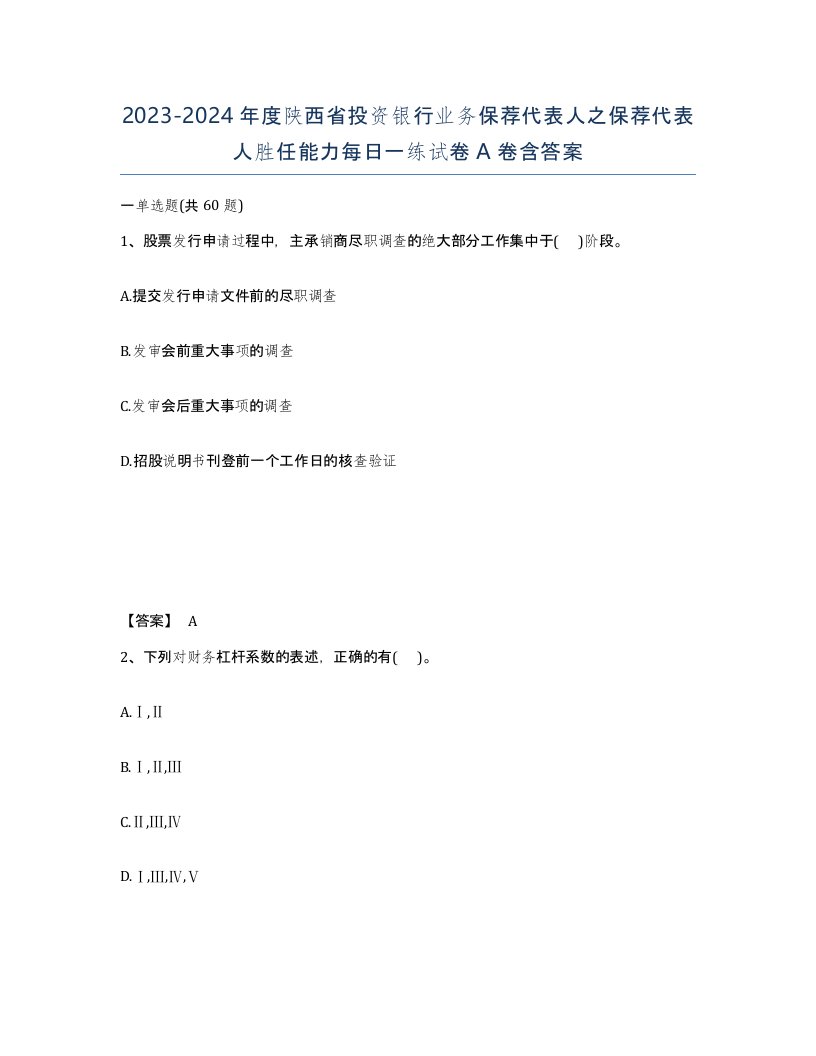 2023-2024年度陕西省投资银行业务保荐代表人之保荐代表人胜任能力每日一练试卷A卷含答案

一单选题(共60题)

1、股票发行申请过程中，主承销商尽职调查的绝大部分工作集中于(　)阶段。

A.提交发行申请文件前的尽职调查

B.发审会前重大事项的调查

C.发审会后重大事项的调查

D.招股说明书刊登前一个工作日的核查验证

【答案】 A

2、下列对财务杠杆系数的表述，正确的有(　)。

A.Ⅰ,Ⅱ

B.Ⅰ,Ⅱ,Ⅲ

C.Ⅱ,Ⅲ,Ⅳ

D.Ⅰ,Ⅲ,Ⅳ,Ⅴ